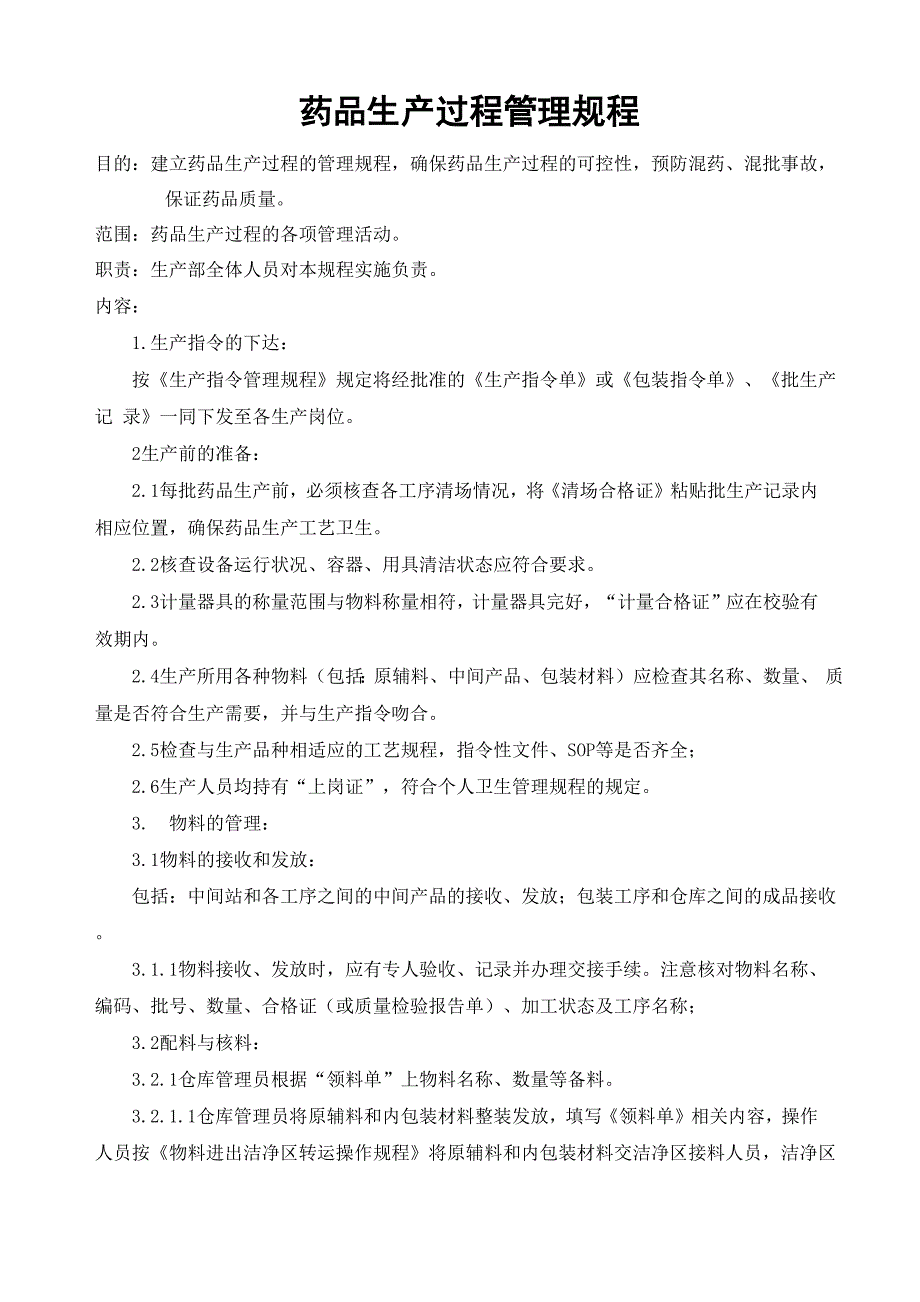 药品生产过程管理规程

目的：建立药品生产过程的管理规程，确保药品生产过程的可控性，预防混药、混批事故，保证药品质量。

范围：药品生产过程的各项管理活动。

职责：生产部全体人员对本规程实施负责。

内容：

1.生产指令的下达：

按《生产指令管理规程》规定将经批准的《生产指令单》或《包装指令单》、《批生产记 录》一同下发至各生产岗位。

2生产前的准备：

2.1每批药品生产前，必须核查各工序清场情况，将《清场合格证》粘贴批生产记录内相应位置，确保药品生产工艺卫生。

2.2核查设备运行状况、容器、用具清洁状态应符合要求。

2.3计量器具的称量范围与物料称量相符，计量器具完好，“计量合格证”应在校验有效期内。

2.4生产所用各种物料（包括 原辅料、中间产品、包装材料）应检查其名称、数量、 质量是否符合生产需要，并与生产指令吻合。

2.5检查与生产品种相适应的工艺规程，指令性文件、SOP等是否齐全；

2.6生产人员均持有“上岗证”，符合个人卫生管理规程的规定。

3.　物料的管理：

3.1物料的接收和发放：

包括：中间站和各工序之间的中间产品的接收、发放；包装工序和仓库之间的成品接收。

3.1.1物料接收、发放时，应有专人验收、记录并办理交接手续。注意核对物料名称、编码、批号、数量、合格证（或质量检验报告单）、加工状态及工序名称；

3.2配料与核料：

3.2.1仓库管理员根据“领料单”上物料名称、数量等备料。

3.2.1.1仓库管理员将原辅料和内包装材料整装发放，填写《领料单》相关内容，操作人员按《物料进出洁净区转运操作规程》将原辅料和内包装材料交洁净区接料人员，洁净区